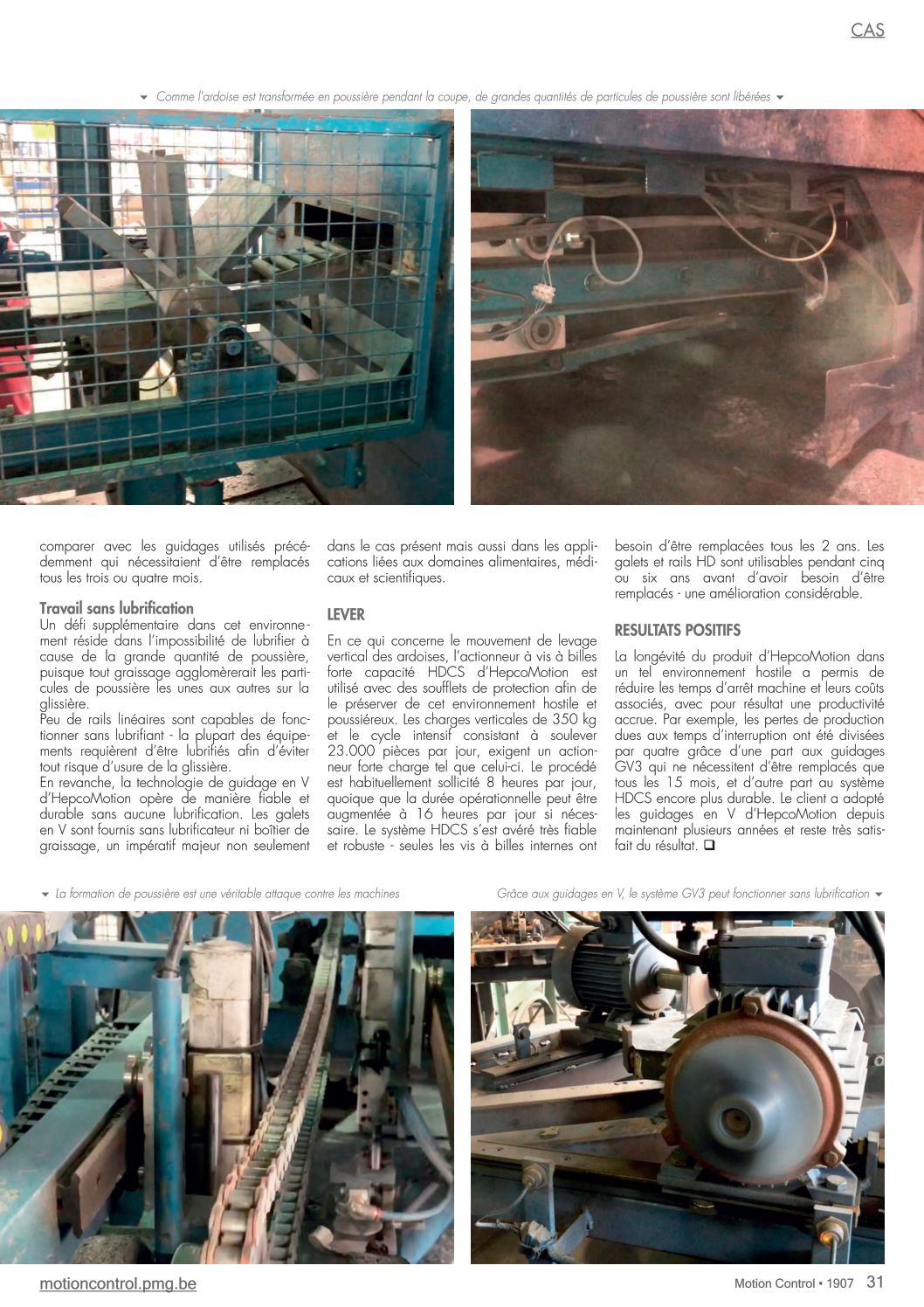 CAS

Comme l'ardoise est transformée en poussière pendant la coupe, de grandes quantités de particules de poussière sont libérées

comparer avec les guidages utilisés précédemment qui nécessitaient d'être remplacés tous les trois ou quatre mois.

Travail sans lubrification
Un défi supplémentaire dans cet environnement réside dans l'impossibilité de lubrifier à cause de la grande quantité de poussière, puisque tout graissage agglomèrerait les particules de poussière les unes aux autres sur la glissière.
Peu de rails linéaires sont capables de fonctionner sans lubrifiant - la plupart des équipements requièrent d'être lubrifiés afin d'éviter tout risque d'usure de la glissière.
En revanche, la technologie de guidage en V d'HepcoMotion opère de manière fiable et durable sans aucune lubrification. Les galets en V sont fournis sans lubrificateur ni boîtier de graissage, un impératif majeur non seulement dans le cas présent mais aussi dans les applications liées aux domaines alimentaires, médicaux et scientifiques.

LEVER
En ce qui concerne le mouvement de levage vertical des ardoises, l'actionneur à vis à billes forte capacité HDCS d'HepcoMotion est utilisé avec des soufflets de protection afin de le préserver de cet environnement hostile et poussiéreux. Les charges verticales de 350 kg et le cycle intensif consistant à soulever 23.000 pièces par jour, exigent un actionneur forte charge tel que celui-ci. Le procédé est habituellement sollicité 8 heures par jour, quoique que la durée opérationnelle peut être augmentée à 16 heures par jour si nécessaire. Le système HDCS s'est avéré très fiable et robuste - seules les vis à billes internes ont besoin d'être remplacées tous les 2 ans. Les galets et rails HD sont utilisables pendant cinq ou six ans avant d'avoir besoin d'être remplacés - une amélioration considérable.

RESULTATS POSITIFS
La longévité du produit d'HepcoMotion dans un tel environnement hostile a permis de réduire les temps d'arrêt machine et leurs coûts associés, avec pour résultat une productivité accrue. Par exemple, les pertes de production dues aux temps d'interruption ont été divisées par quatre grâce d'une part aux guidages GV3 qui ne nécessitent d'être remplacés que tous les 15 mois, et d'autre part au système HDCS encore plus durable. Le client a adopté les guidages en V d'HepcoMotion depuis maintenant plusieurs années et reste très satisfait du résultat. ❑

La formation de poussière est une véritable attaque contre les machines

Grâce aux guidages en V, le système GV3 peut fonctionner sans lubrification

motioncontrol.pmg.be

Motion Control • 1907 31